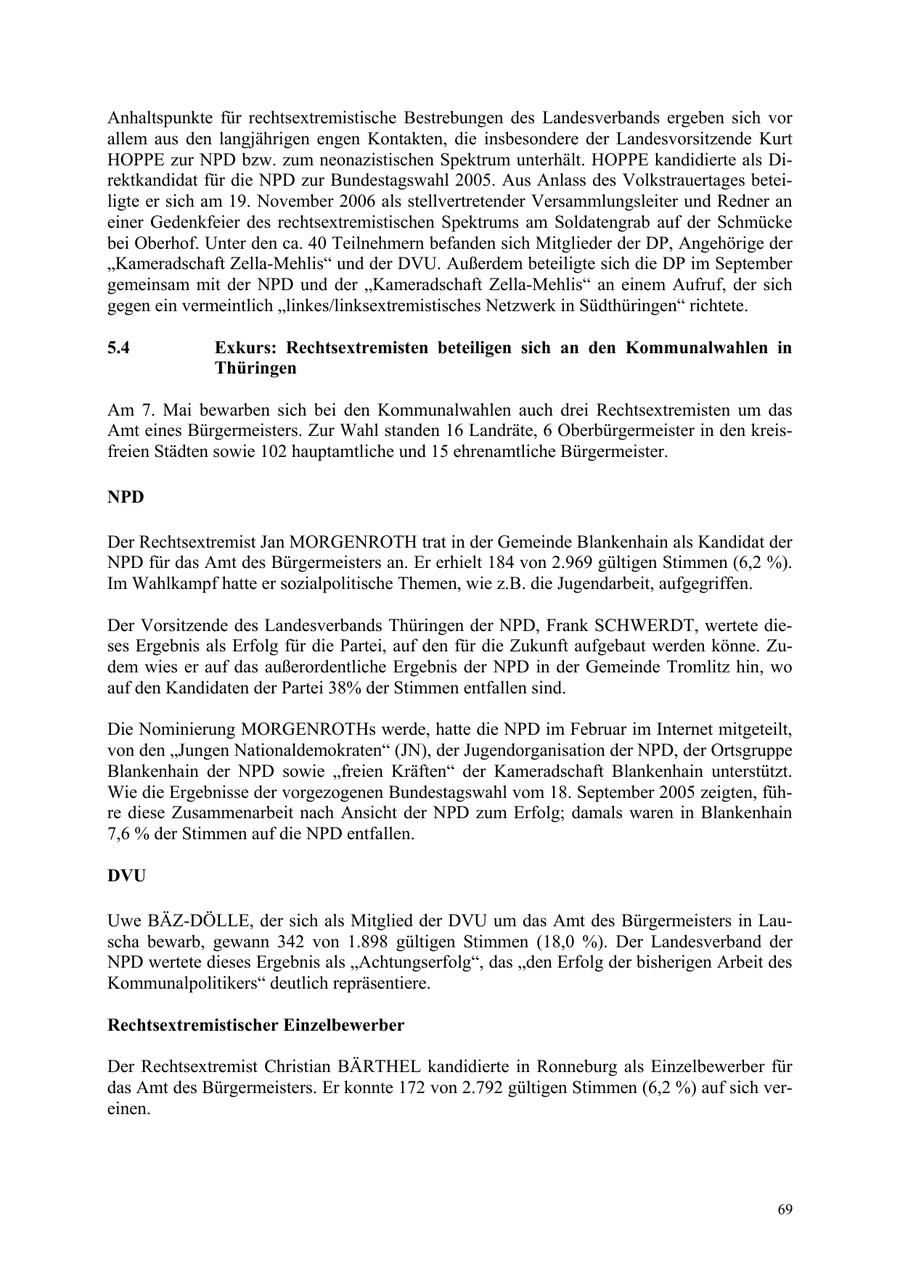 Anhaltspunkte für rechtsextremistische Bestrebungen des Landesverbands ergeben sich vor allem aus den langjährigen engen Kontakten, die insbesondere der Landesvorsitzende Kurt HOPPE zur NPD bzw. zum neonazistischen Spektrum unterhält. HOPPE kandidierte als Direktkandidat für die NPD zur Bundestagswahl 2005. Aus Anlass des Volkstrauertages beteiligte er sich am 19. November 2006 als stellvertretender Versammlungsleiter und Redner an einer Gedenkfeier des rechtsextremistischen Spektrums am Soldatengrab auf der Schmücke bei Oberhof. Unter den ca. 40 Teilnehmern befanden sich Mitglieder der DP, Angehörige der „Kameradschaft Zella-Mehlis“ und der DVU. Außerdem beteiligte sich die DP im September gemeinsam mit der NPD und der „Kameradschaft Zella-Mehlis“ an einem Aufruf, der sich gegen ein vermeintlich „linkes/linksextremistisches Netzwerk in Südthüringen“ richtete.

5.4 Exkurs: Rechtsextremisten beteiligen sich an den Kommunalwahlen in Thüringen

Am 7. Mai bewarben sich bei den Kommunalwahlen auch drei Rechtsextremisten um das Amt eines Bürgermeisters. Zur Wahl standen 16 Landräte, 6 Oberbürgermeister in den kreisfreien Städten sowie 102 hauptamtliche und 15 ehrenamtliche Bürgermeister.

NPD

Der Rechtsextremist Jan MORGENROTH trat in der Gemeinde Blankenhain als Kandidat der NPD für das Amt des Bürgermeisters an. Er erhielt 184 von 2.969 gültigen Stimmen (6,2 %). Im Wahlkampf hatte er sozialpolitische Themen, wie z.B. die Jugendarbeit, aufgegriffen.

Der Vorsitzende des Landesverbands Thüringen der NPD, Frank SCHWERDT, wertete dieses Ergebnis als Erfolg für die Partei, auf den für die Zukunft aufgebaut werden könne. Zudem wies er auf das außerordentliche Ergebnis der NPD in der Gemeinde Tromlitz hin, wo auf den Kandidaten der Partei 38% der Stimmen entfallen sind.

Die Nominierung MORGENROTHs werde, hatte die NPD im Februar im Internet mitgeteilt, von den „Jungen Nationaldemokraten“ (JN), der Jugendorganisation der NPD, der Ortsgruppe Blankenhain der NPD sowie „freien Kräften“ der Kameradschaft Blankenhain unterstützt. Wie die Ergebnisse der vorgezogenen Bundestagswahl vom 18. September 2005 zeigten, führe diese Zusammenarbeit nach Ansicht der NPD zum Erfolg; damals waren in Blankenhain 7,6 % der Stimmen auf die NPD entfallen.

DVU

Uwe BÄZ-DÖLLE, der sich als Mitglied der DVU um das Amt des Bürgermeisters in Lauscha bewarb, gewann 342 von 1.898 gültigen Stimmen (18,0 %). Der Landesverband der NPD wertete dieses Ergebnis als „Achtungserfolg“, das „den Erfolg der bisherigen Arbeit des Kommunalpolitikers“ deutlich repräsentiere.

Rechtsextremistischer Einzelbewerber

Der Rechtsextremist Christian BÄRTHEL kandidierte in Ronneburg als Einzelbewerber für das Amt des Bürgermeisters. Er konnte 172 von 2.792 gültigen Stimmen (6,2 %) auf sich vereinen.

69